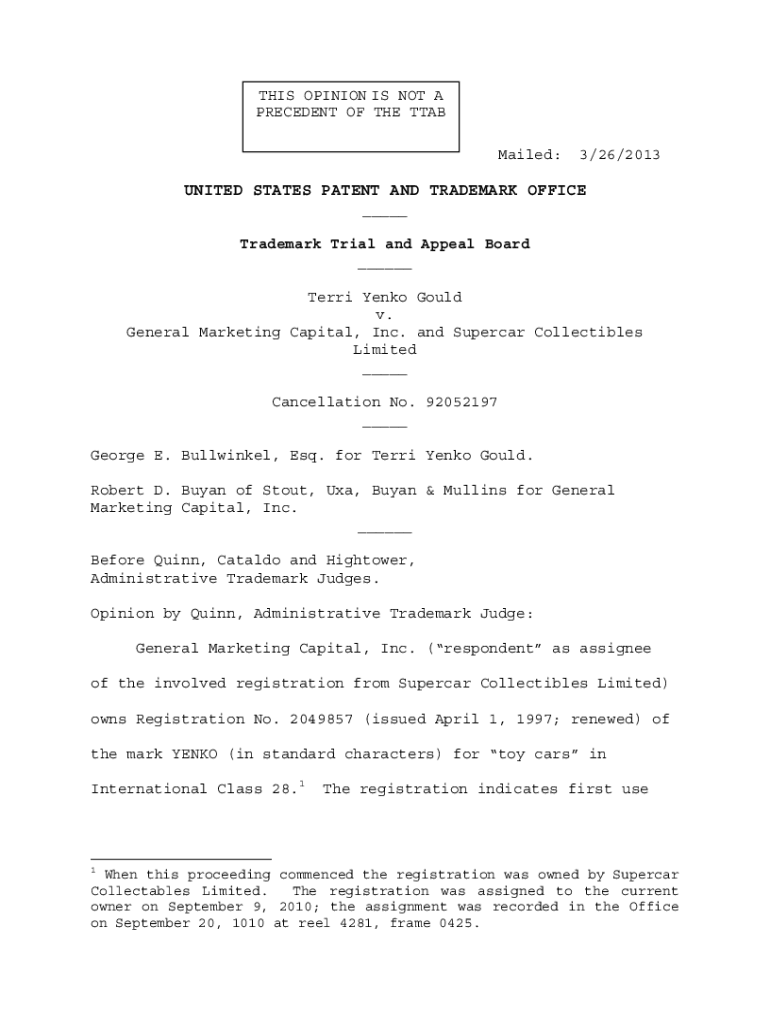 THIS OPINION IS NOT A PRECEDENT OF THE TTAB

Mailed: 3/26/2013

UNITED STATES PATENT AND TRADEMARK OFFICE

Trademark Trial and Appeal Board

Terri Yenko Gould
v.
General Marketing Capital, Inc. and Supercar Collectibles Limited

Cancellation No. 92052197

George E. Bullwinkel, Esq. for Terri Yenko Gould.

Robert D. Buyan of Stout, Uxa, Buyan & Mullins for General Marketing Capital, Inc.

Before Quinn, Cataldo and Hightower, Administrative Trademark Judges.

Opinion by Quinn, Administrative Trademark Judge:

General Marketing Capital, Inc. ("respondent" as assignee of the involved registration from Supercar Collectibles Limited) owns Registration No. 2049857 (issued April 1, 1997; renewed) of the mark YENKO (in standard characters) for "toy cars" in International Class 28.$^1$ The registration indicates first use

$^1$ When this proceeding commenced the registration was owned by Supercar Collectables Limited. The registration was assigned to the current owner on September 9, 2010; the assignment was recorded in the Office on September 20, 1010 at reel 4281, frame 0425.